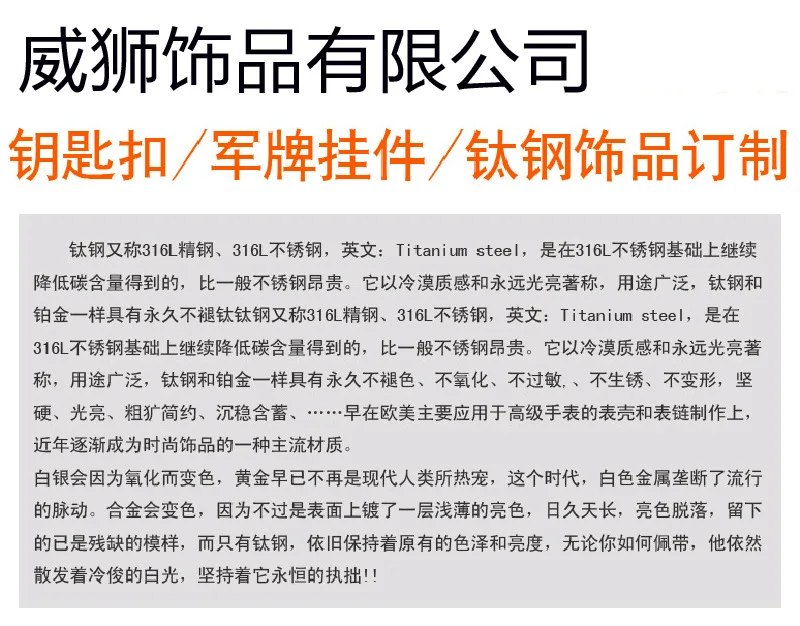 威狮饰品有限公司

钥匙扣／军牌挂件／钛钢饰品订制

钛钢又称316L精钢、316L不锈钢，英文：Titanium steel，是在316L不锈钢基础上继续降低碳含量得到的，比一般不锈钢昂贵。它以冷漠质感和永远光亮著称，用途广泛，钛钢和铂金一样具有永久不褪钛钛钢又称316L精钢、316L不锈钢，英文：Titanium steel，是在316L不锈钢基础上继续降低碳含量得到的，比一般不锈钢昂贵。它以冷漠质感和永远光亮著称，用途广泛，钛钢和铂金一样具有永久不褪色、不氧化、不过敏，、不生锈、不变形，坚硬、光亮、粗犷简约、沉稳含蓄、……早在欧美主要应用于高级手表的表壳和表链制作上，近年逐渐成为时尚饰品的一种主流材质。

白银会因为氧化而变色，黄金早已不再是现代人类所热宠，这个时代，白色金属垄断了流行的脉动。合金会变色，因为不过是表面上镀了一层浅薄的亮色，日久天长，亮色脱落，留下的已是残缺的模样，而只有钛钢，依旧保持着原有的色泽和亮度，无论你如何佩带，他依然散发着冷俊的白光，坚持着它永恒的执拙!!